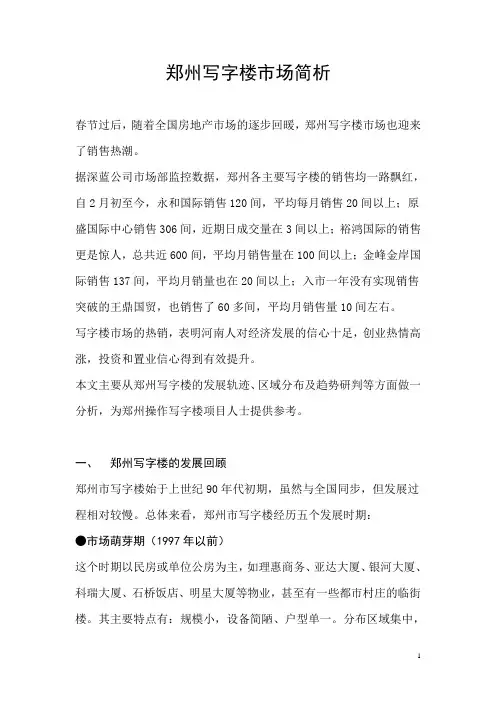 郑州写字楼市场简析

春节过后，随着全国房地产市场的逐步回暖，郑州写字楼市场也迎来了销售热潮。

据深蓝公司市场部监控数据，郑州各主要写字楼的销售均一路飘红，自2月初至今，永和国际销售120间，平均每月销售20间以上；原盛国际中心销售306间，近期日成交量在3间以上；裕鸿国际的销售更是惊人，总共近600间，平均月销售量在100间以上；金峰金岸国际销售137间，平均月销量也在20间以上；入市一年没有实现销售突破的王鼎国贸，也销售了60多间，平均月销售量10间左右。

写字楼市场的热销，表明河南人对经济发展的信心十足，创业热情高涨，投资和置业信心得到有效提升。

本文主要从郑州写字楼的发展轨迹、区域分布及趋势研判等方面做一分析，为郑州操作写字楼项目人士提供参考。

一、 郑州写字楼的发展回顾

郑州市写字楼始于上世纪90年代初期，虽然与全国同步，但发展过程相对较慢。总体来看，郑州市写字楼经历五个发展时期：

●市场萌芽期（1997年以前）

这个时期以民房或单位公房为主，如理惠商务、亚达大厦、银河大厦、科瑞大厦、石桥饭店、明星大厦等物业，甚至有一些都市村庄的临街楼。其主要特点有：规模小，设备简陋、户型单一。分布区域集中，

1